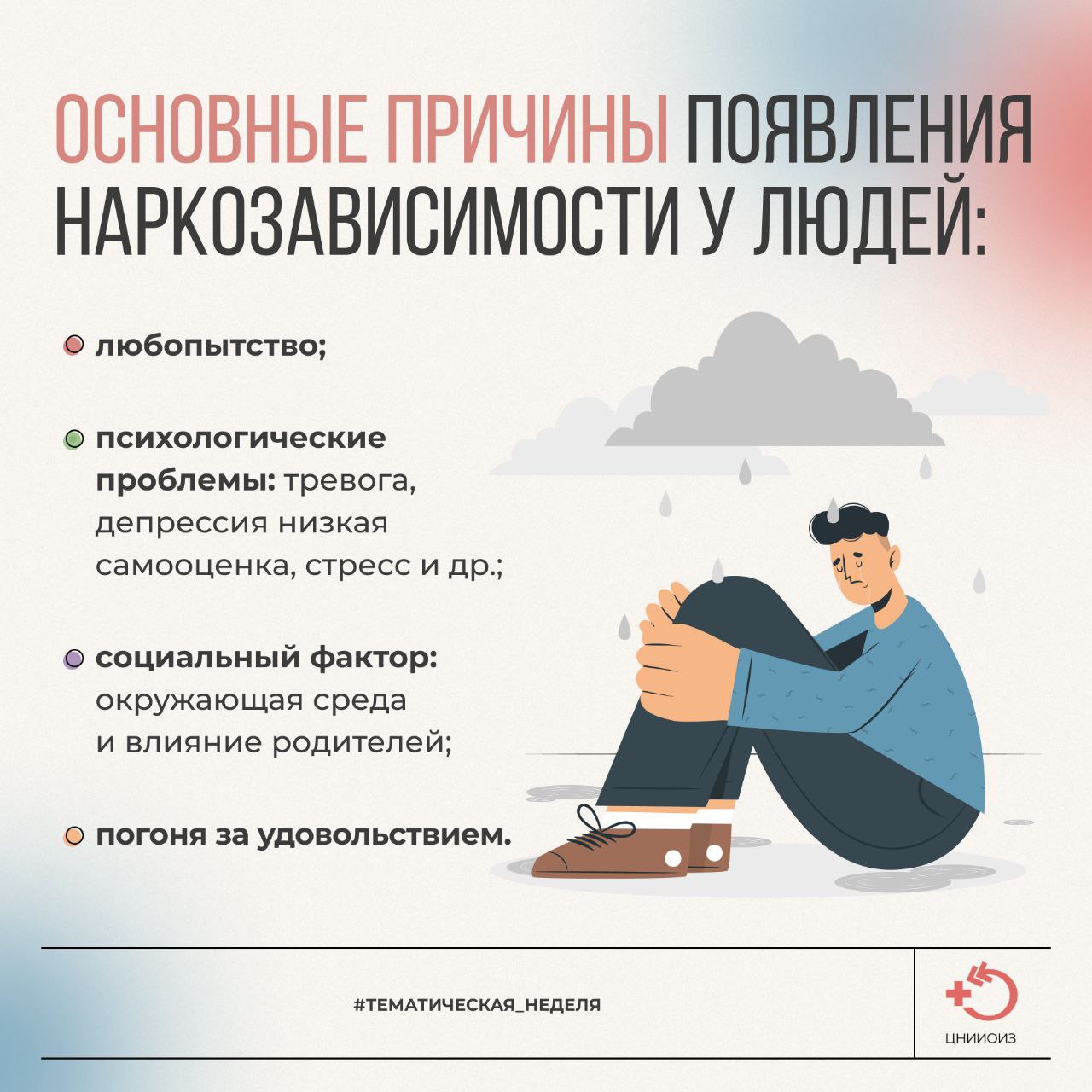 ОСНОВНЫЕ ПРИЧИНЫ ПОЯВЛЕНИЯ НАРКОЗАВИСИМОСТИ У ЛЮДЕЙ:

• любопытство;

• психологические проблемы: тревога, депрессия низкая самооценка, стресс и др.;

• социальный фактор: окружающая среда и влияние родителей;

• погоня за удовольствием.

#ТЕМАТИЧЕСКАЯ_НЕДЕЛЯ

ЦНИИОИЗ